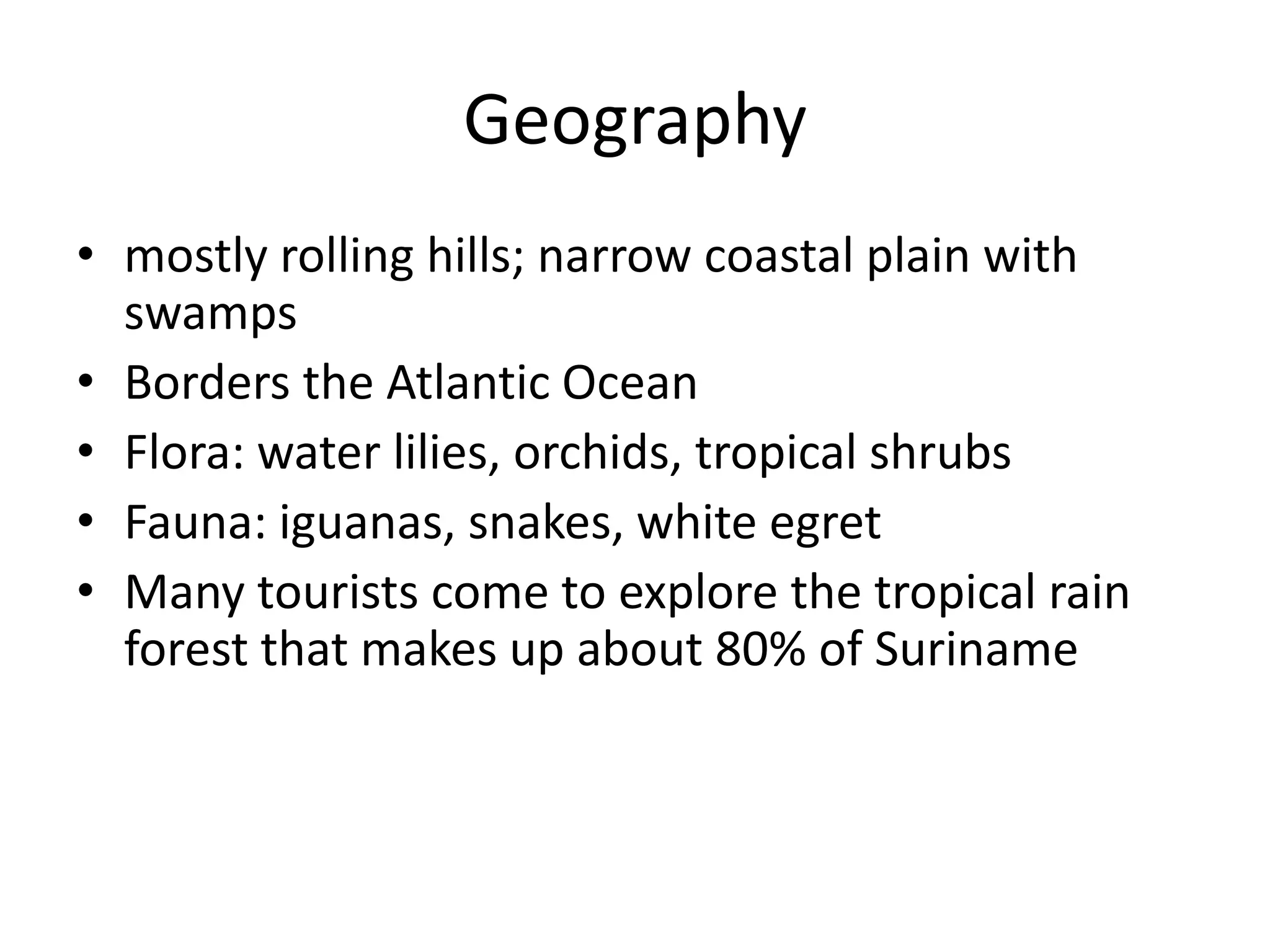 Geography

• mostly rolling hills; narrow coastal plain with swamps
• Borders the Atlantic Ocean
• Flora: water lilies, orchids, tropical shrubs
• Fauna: iguanas, snakes, white egret
• Many tourists come to explore the tropical rain forest that makes up about 80% of Suriname